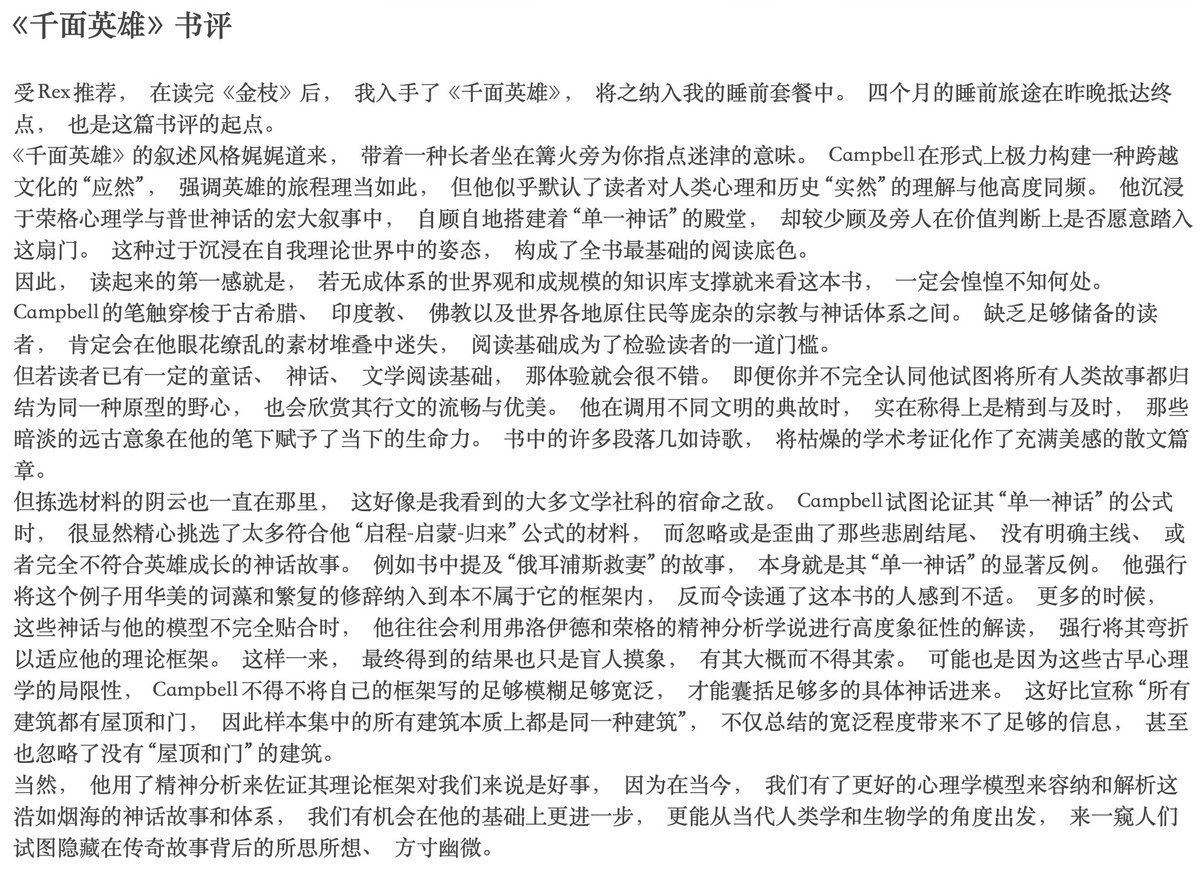 《千面英雄》书评

受Rex推荐， 在读完《金枝》后， 我入手了《千面英雄》， 将之纳入我的睡前套餐中。 四个月的睡前旅途在昨晚抵达终点， 也是这篇书评的起点。
《千面英雄》的叙述风格娓娓道来， 带着一种长者坐在篝火旁为你指点迷津的意味。 Campbell在形式上极力构建一种跨越文化的“应然”， 强调英雄的旅程理当如此， 但他似乎默认了读者对人类心理和历史“实然”的理解与他高度同频。 他沉浸于荣格心理学与普世神话的宏大叙事中， 自顾自地搭建着“单一神话”的殿堂， 却较少顾及旁人在价值判断上是否愿意踏入这扇门。 这种过于沉浸在自我理论世界中的姿态， 构成了全书最基础的阅读底色。
因此， 读起来的第一感就是， 若无成体系的世界观和成规模的知识库支撑就来看这本书， 一定会惶惶不知何处。 Campbell的笔触穿梭于古希腊、 印度教、 佛教以及世界各地原住民等庞杂的宗教与神话体系之间。 缺乏足够储备的读者， 肯定会在他眼花缭乱的素材堆叠中迷失， 阅读基础成为了检验读者的一道门槛。
但若读者已有一定的童话、 神话、 文学阅读基础， 那体验就会很不错。 即便你并不完全认同他试图将所有人类故事都归结为同一种原型的野心， 也会欣赏其行文的流畅与优美。 他在调用不同文明的典故时， 实在称得上是精到与及时， 那些暗淡的远古意象在他的笔下赋予了当下的生命力。 书中的许多段落几如诗歌， 将枯燥的学术考证化作了充满美感的散文篇章。
但拣选材料的阴云也一直在那里， 这好像是我看到的大多文学社科的宿命之敌。 Campbell试图论证其“单一神话”的公式时， 很显然精心挑选了太多符合他“启程-启蒙-归来”公式的材料， 而忽略或是歪曲了那些悲剧结尾、 没有明确主线、 或者完全不符合英雄成长的神话故事。 例如书中提及“俄耳浦斯救妻”的故事， 本身就是其“单一神话”的显著反例。 他强行将这个例子用华美的词藻和繁复的修辞纳入到本不属于它的框架内， 反而令读通了这本书的人感到不适。 更多的时候， 这些神话与他的模型不完全贴合时， 他往往会利用弗洛伊德和荣格的精神分析学说进行高度象征性的解读， 强行将其弯折以适应他的理论框架。 这样一来， 最终得到的结果也只是盲人摸象， 有其大概而不得其索。 可能也是因为这些古早心理学的局限性， Campbell不得不将自己的框架写的足够模糊足够宽泛， 才能囊括足够多的具体神话进来。 这好比宣称“所有建筑都有屋顶和门， 因此样本集中的所有建筑本质上都是同一种建筑”， 不仅总结的宽泛程度带来不了足够的信息， 甚至也忽略了没有“屋顶和门”的建筑。
当然， 他用了精神分析来佐证其理论框架对我们来说是好事， 因为在当今， 我们有了更好的心理学模型来容纳和解析这浩如烟海的神话故事和体系， 我们有机会在他的基础上更进一步， 更能从当代人类学和生物学的角度出发， 来一窥人们试图隐藏在传奇故事背后的所思所想、 方寸幽微。